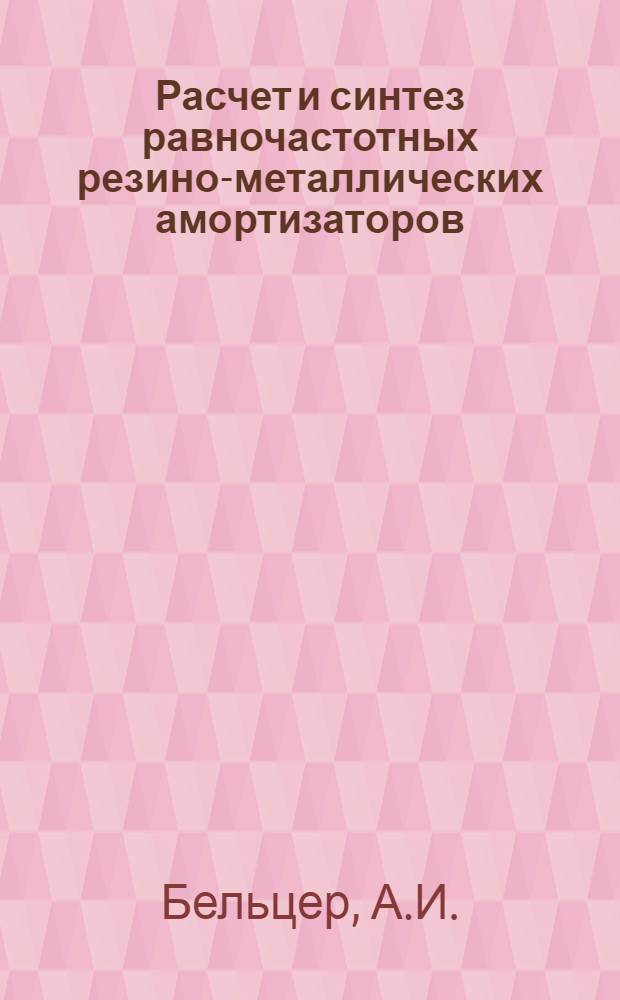 Расчет и синтез равночастотных резино-металлических амортизаторов

Бельцер, А.И.